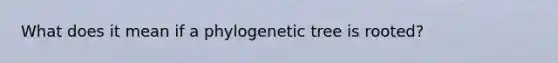 What does it mean if a phylogenetic tree is rooted?